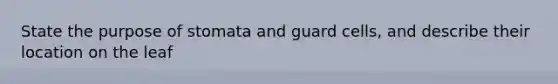 State the purpose of stomata and guard cells, and describe their location on the leaf